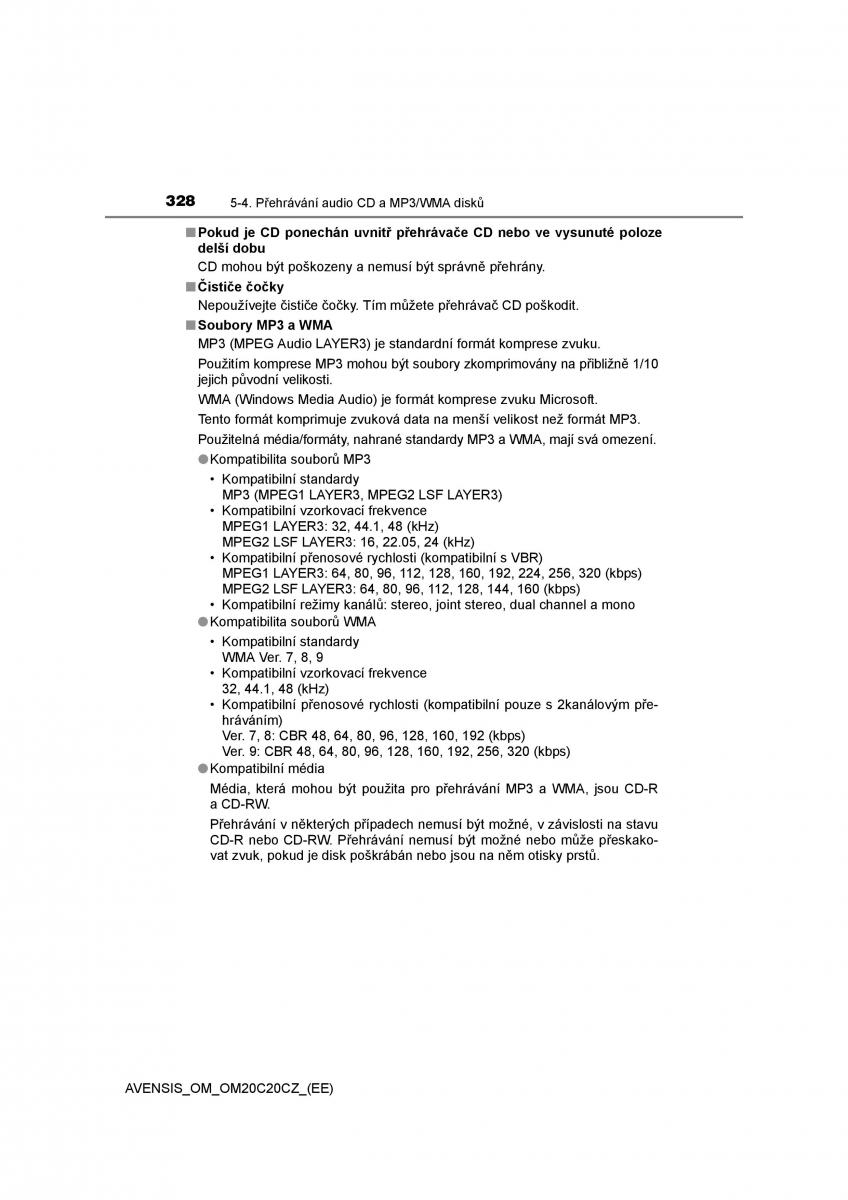 328 5-4. Přehrávání audio CD a MP3/WMA disků

■ Pokud je CD ponechán uvnitř přehrávače CD nebo ve vysunuté poloze delší dobu

CD mohou být poškozeny a nemusí být správně přehrány.

■ Čističe čočky

Nepoužívejte čističe čočky. Tím můžete přehrávač CD poškodit.

■ Soubory MP3 a WMA

MP3 (MPEG Audio LAYER3) je standardní formát komprese zvuku.

Použitím komprese MP3 mohou být soubory zkomprimovány na přibližně 1/10 jejich původní velikosti.

WMA (Windows Media Audio) je formát komprese zvuku Microsoft.

Tento formát komprimuje zvuková data na menší velikost než formát MP3.

Použitelná média/formáty, nahrané standardy MP3 a WMA, mají svá omezení.

● Kompatibilita souborů MP3

• Kompatibilní standardy
MP3 (MPEG1 LAYER3, MPEG2 LSF LAYER3)
• Kompatibilní vzorkovací frekvence
MPEG1 LAYER3: 32, 44.1, 48 (kHz)
MPEG2 LSF LAYER3: 16, 22.05, 24 (kHz)
• Kompatibilní přenosové rychlosti (kompatibilní s VBR)
MPEG1 LAYER3: 64, 80, 96, 112, 128, 160, 192, 224, 256, 320 (kbps)
MPEG2 LSF LAYER3: 64, 80, 96, 112, 128, 144, 160 (kbps)
• Kompatibilní režimy kanálů: stereo, joint stereo, dual channel a mono

● Kompatibilita souborů WMA

• Kompatibilní standardy
WMA Ver. 7, 8, 9
• Kompatibilní vzorkovací frekvence
32, 44.1, 48 (kHz)
• Kompatibilní přenosové rychlosti (kompatibilní pouze s 2kanálovým přehráváním)
Ver. 7, 8: CBR 48, 64, 80, 96, 128, 160, 192 (kbps)
Ver. 9: CBR 48, 64, 80, 96, 128, 160, 192, 256, 320 (kbps)

● Kompatibilní média

Média, která mohou být použita pro přehrávání MP3 a WMA, jsou CD-R a CD-RW.

Přehrávání v některých případech nemusí být možné, v závislosti na stavu CD-R nebo CD-RW. Přehrávání nemusí být možné nebo může přeskakovat zvuk, pokud je disk poškrábán nebo jsou na něm otisky prstů.

AVENSIS_OM_OM20C20CZ_(EE)